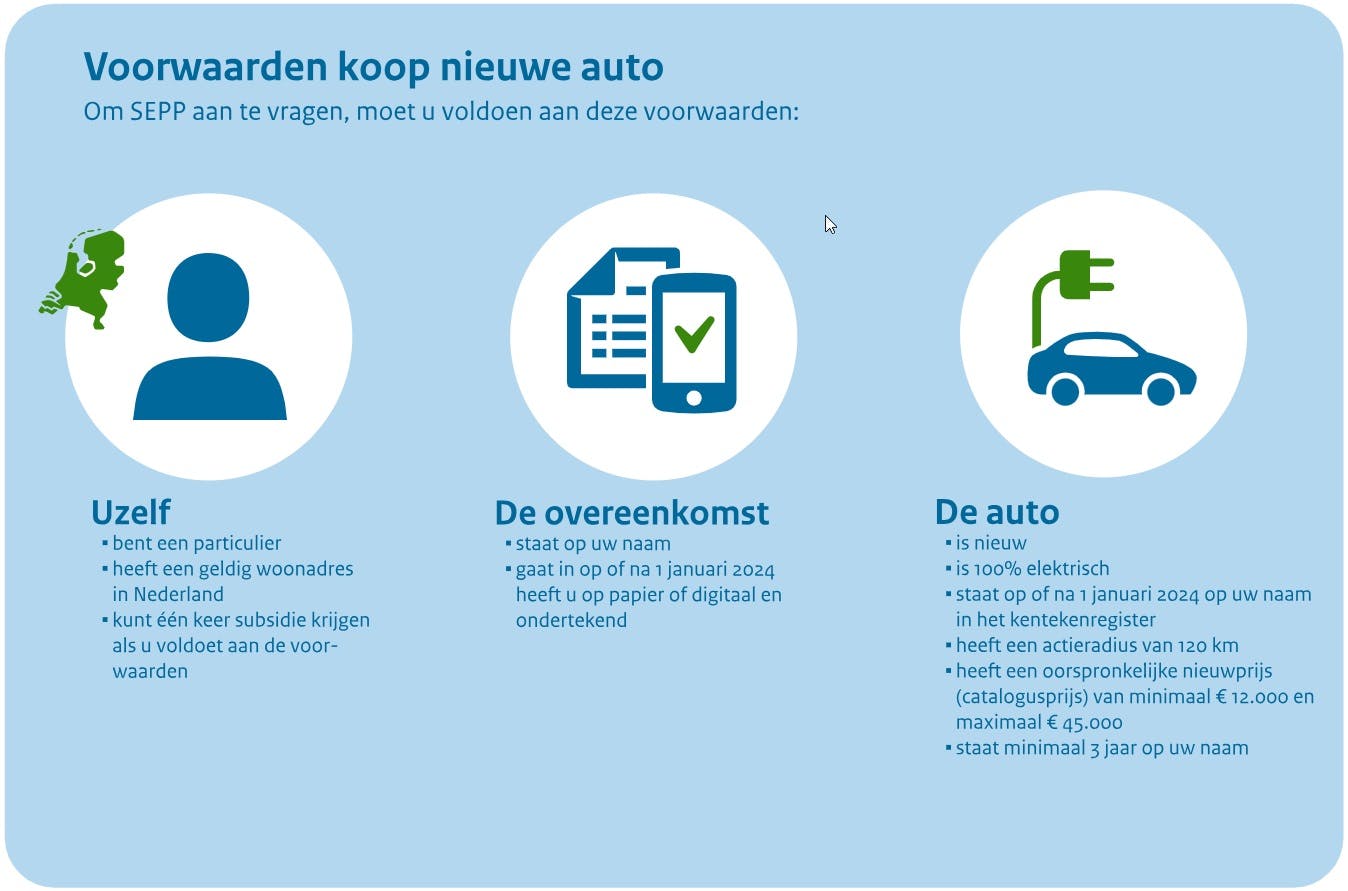 Voorwaarden koop nieuwe auto
Om SEPP aan te vragen, moet u voldoen aan deze voorwaarden:

Uzelf
▪ bent een particulier
▪ heeft een geldig woonadres in Nederland
▪ kunt één keer subsidie krijgen als u voldoet aan de voorwaarden

De overeenkomst
▪ staat op uw naam
▪ gaat in op of na 1 januari 2024 heeft u op papier of digitaal en ondertekend

De auto
▪ is nieuw
▪ is 100% elektrisch
▪ staat op of na 1 januari 2024 op uw naam in het kentekenregister
▪ heeft een actieradius van 120 km
▪ heeft een oorspronkelijke nieuwprijs (catalogusprijs) van minimaal € 12.000 en maximaal € 45.000
▪ staat minimaal 3 jaar op uw naam